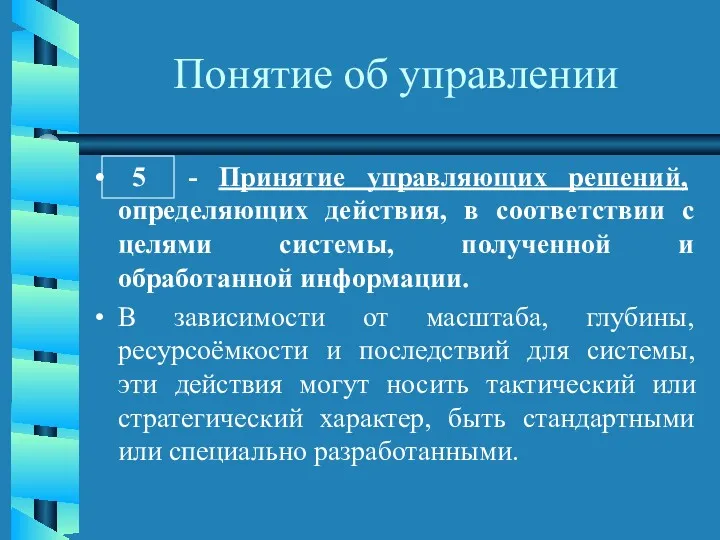 Понятие об управлении

• 5 - Принятие управляющих решений, определяющих действия, в соответствии с целями системы, полученной и обработанной информации.

• В зависимости от масштаба, глубины, ресурсоёмкости и последствий для системы, эти действия могут носить тактический или стратегический характер, быть стандартными или специально разработанными.